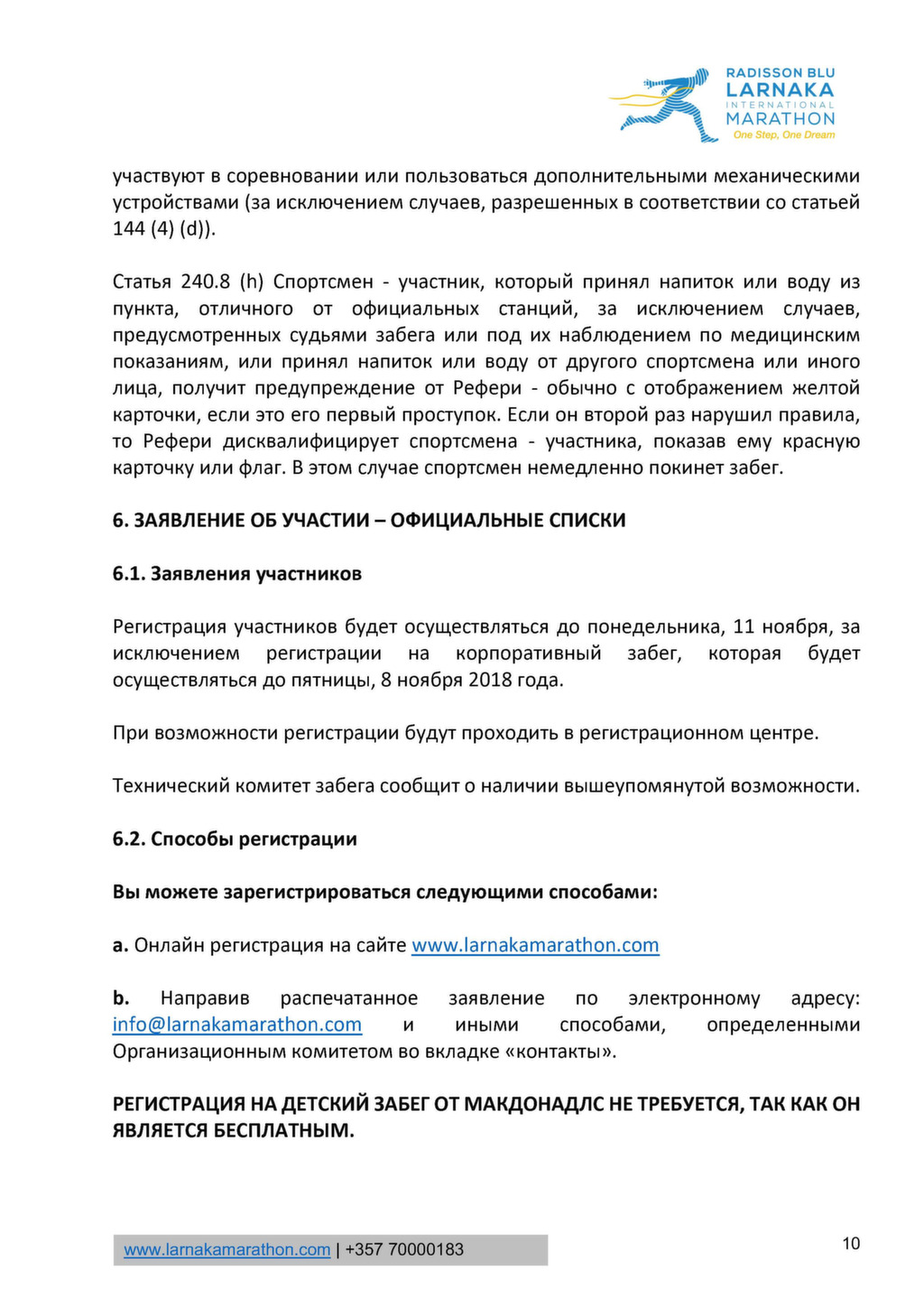 RADISSON BLU
LARNAKA
INTERNATIONAL
MARATHON
One Step, One Dream

участвуют в соревновании или пользоваться дополнительными механическими устройствами (за исключением случаев, разрешенных в соответствии со статьей 144 (4) (d)).

Статья 240.8 (h) Спортсмен - участник, который принял напиток или воду из пункта, отличного от официальных станций, за исключением случаев, предусмотренных судьями забега или под их наблюдением по медицинским показаниям, или принял напиток или воду от другого спортсмена или иного лица, получит предупреждение от Рефери - обычно с отображением желтой карточки, если это его первый проступок. Если он второй раз нарушил правила, то Рефери дисквалифицирует спортсмена - участника, показав ему красную карточку или флаг. В этом случае спортсмен немедленно покинет забег.

6. ЗАЯВЛЕНИЕ ОБ УЧАСТИИ – ОФИЦИАЛЬНЫЕ СПИСКИ

6.1. Заявления участников

Регистрация участников будет осуществляться до понедельника, 11 ноября, за исключением регистрации на корпоративный забег, которая будет осуществляться до пятницы, 8 ноября 2018 года.

При возможности регистрации будут проходить в регистрационном центре.

Технический комитет забега сообщит о наличии вышеупомянутой возможности.

6.2. Способы регистрации

Вы можете зарегистрироваться следующими способами:

a. Онлайн регистрация на сайте www.larnakamarathon.com

b. Направив распечатанное заявление по электронному адресу: info@larnakamarathon.com и иными способами, определенными Организационным комитетом во вкладке «контакты».

РЕГИСТРАЦИЯ НА ДЕТСКИЙ ЗАБЕГ ОТ МАКДОНАДЛС НЕ ТРЕБУЕТСЯ, ТАК КАК ОН ЯВЛЯЕТСЯ БЕСПЛАТНЫМ.

www.larnakamarathon.com | +357 70000183

10